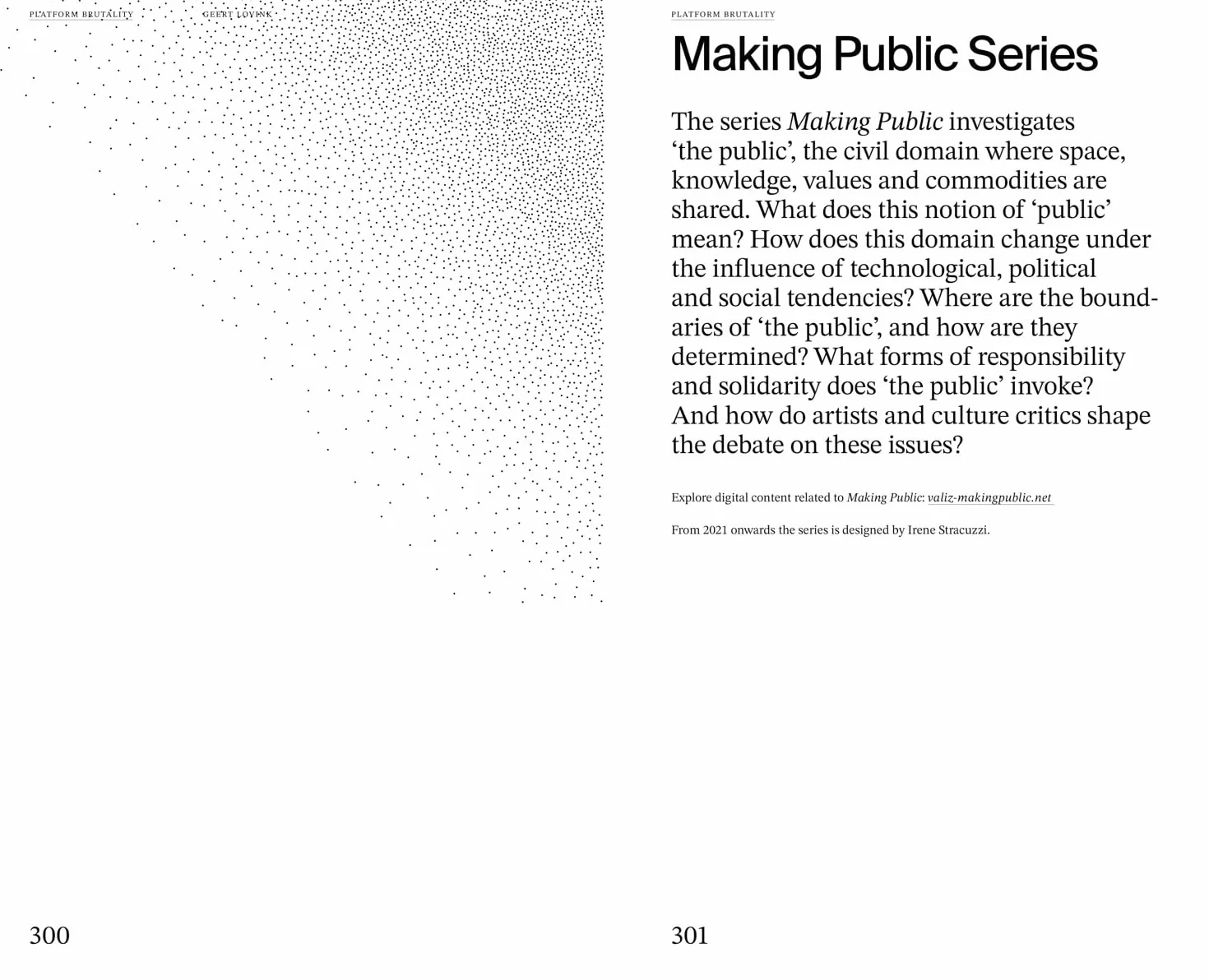 PLATFORM BRUTALITY GEERT LOVINK

300

PLATFORM BRUTALITY

Making Public Series

The series Making Public investigates 'the public', the civil domain where space, knowledge, values and commodities are shared. What does this notion of 'public' mean? How does this domain change under the influence of technological, political and social tendencies? Where are the boundaries of 'the public', and how are they determined? What forms of responsibility and solidarity does 'the public' invoke? And how do artists and culture critics shape the debate on these issues?

Explore digital content related to Making Public: valiz-makingpublic.net

From 2021 onwards the series is designed by Irene Stracuzzi.

301